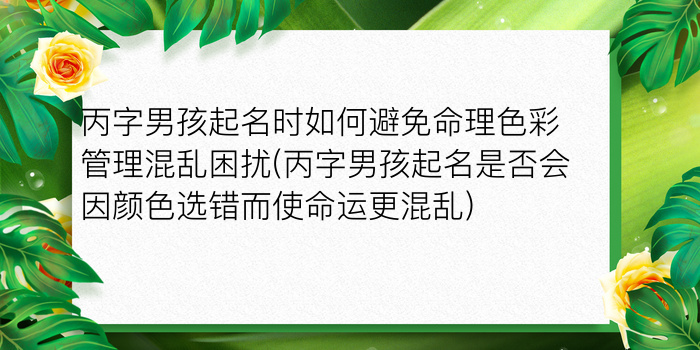 丙字男孩起名时如何避免命理色彩管理混乱困扰(丙字男孩起名是否会因颜色选错而使命运更混乱)